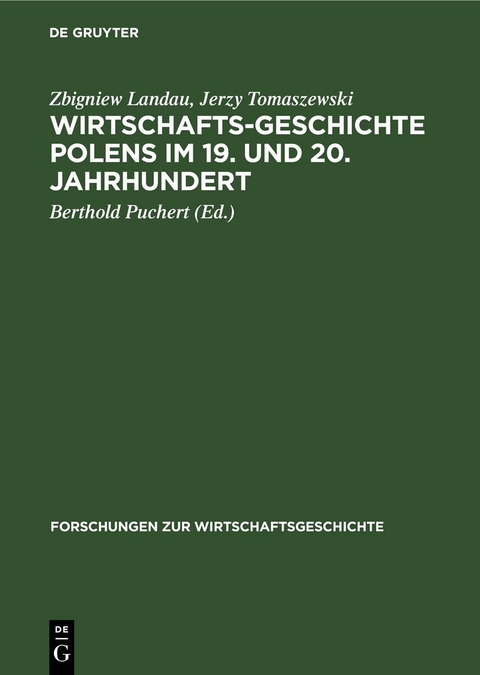 DE GRUYTER

Zbigniew Landau, Jerzy Tomaszewski

WIRTSCHAFTS-GESCHICHTE POLENS IM 19. UND 20. JAHRHUNDERT

Berthold Puchert (Ed.)

FORSCHUNGEN ZUR WIRTSCHAFTSGESCHICHTE

DE G